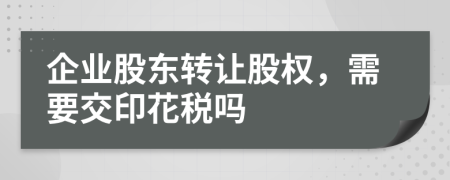 企业股东转让股权，需要交印花税吗